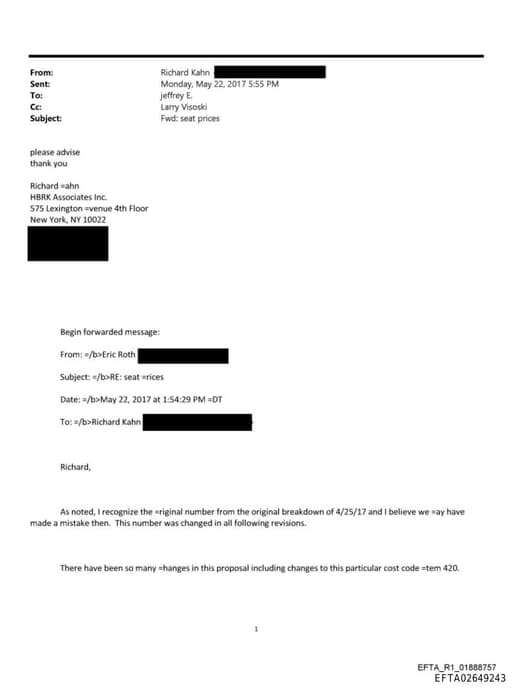 From: Richard Kahn
Sent: Monday, May 22, 2017 5:55 PM
To: jeffrey E.
Cc: Larry Visoski
Subject: Fwd: seat prices

please advise
thank you

Richard =ahn
HBRK Associates Inc.
575 Lexington =venue 4th Floor
New York, NY 10022

Begin forwarded message:

From: =/b>Eric Roth

Subject: =/b>RE: seat =rices

Date: =/b>May 22, 2017 at 1:54:29 PM =DT

To: =/b>Richard Kahn

Richard,

As noted, I recognize the =riginal number from the original breakdown of 4/25/17 and I believe we =ay have made a mistake then. This number was changed in all following revisions.

There have been so many =hanges in this proposal including changes to this particular cost code =tem 420.

1

EFTA_R1_01888757
EFTA02649243